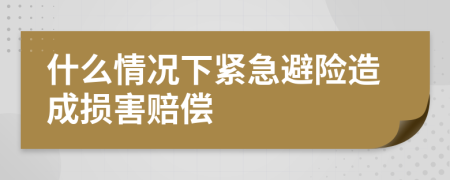 什么情况下紧急避险造成损害赔偿